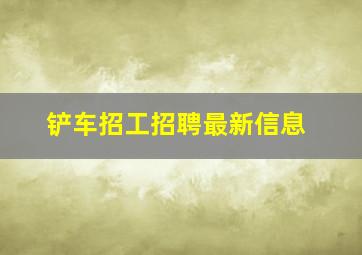 铲车招工招聘最新信息